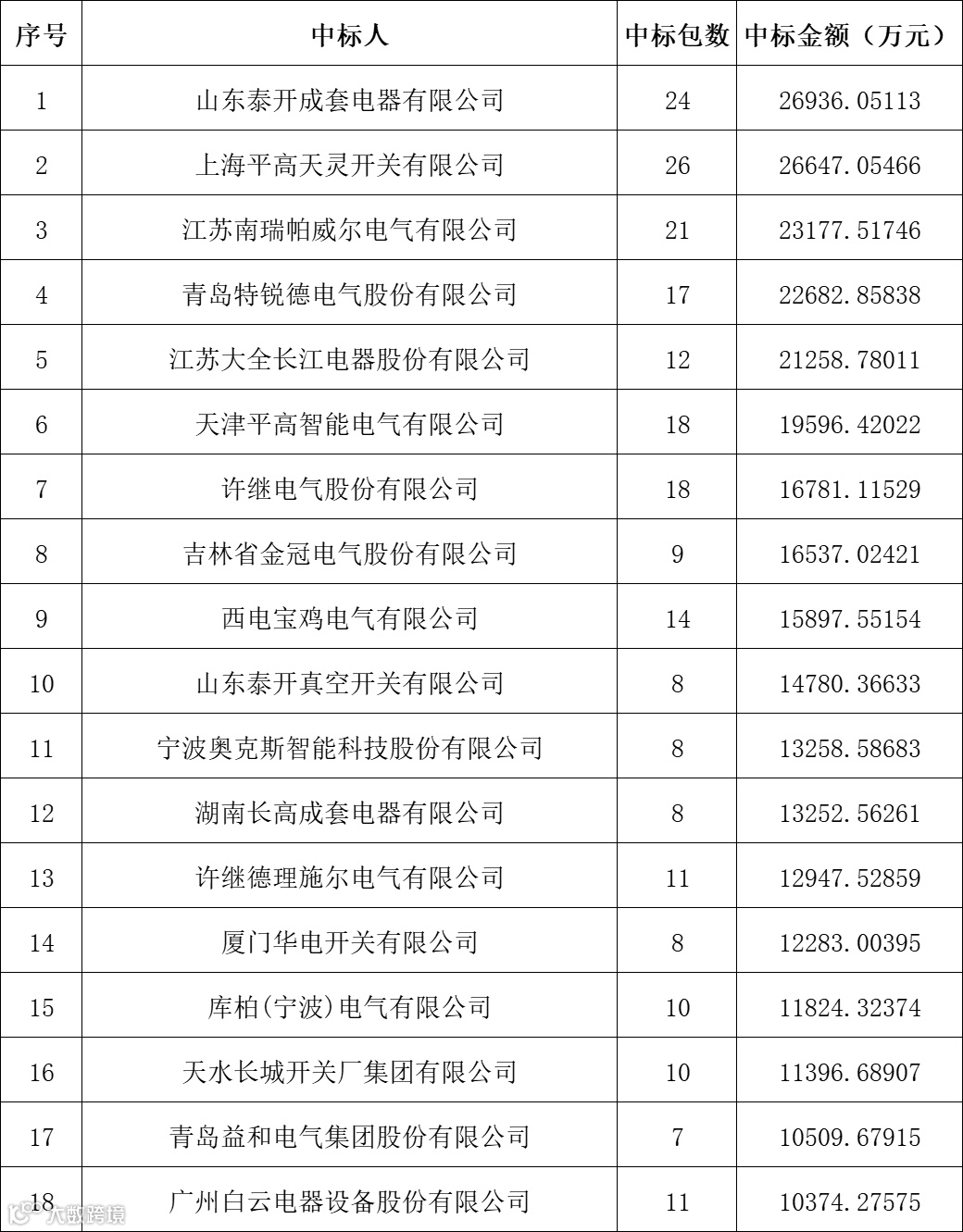 | 序号 | 中标人 | 中标包数 | 中标金额（万元） |
|---|---|---|---|
| 1 | 山东泰开成套电器有限公司 | 24 | 26936.05113 |
| 2 | 上海平高天灵开关有限公司 | 26 | 26647.05466 |
| 3 | 江苏南瑞帕威尔电气有限公司 | 21 | 23177.51746 |
| 4 | 青岛特锐德电气股份有限公司 | 17 | 22682.85838 |
| 5 | 江苏大全长江电器股份有限公司 | 12 | 21258.78011 |
| 6 | 天津平高智能电气有限公司 | 18 | 19596.42022 |
| 7 | 许继电气股份有限公司 | 18 | 16781.11529 |
| 8 | 吉林省金冠电气股份有限公司 | 9 | 16537.02421 |
| 9 | 西电宝鸡电气有限公司 | 14 | 15897.55154 |
| 10 | 山东泰开真空开关有限公司 | 8 | 14780.36633 |
| 11 | 宁波奥克斯智能科技股份有限公司 | 8 | 13258.58683 |
| 12 | 湖南长高成套电器有限公司 | 8 | 13252.56261 |
| 13 | 许继德理施尔电气有限公司 | 11 | 12947.52859 |
| 14 | 厦门华电开关有限公司 | 8 | 12283.00395 |
| 15 | 库柏(宁波)电气有限公司 | 10 | 11824.32374 |
| 16 | 天水长城开关厂集团有限公司 | 10 | 11396.68907 |
| 17 | 青岛益和电气集团股份有限公司 | 7 | 10509.67915 |
| 18 | 广州白云电器设备股份有限公司 | 11 | 10374.27575 |

大数跨境